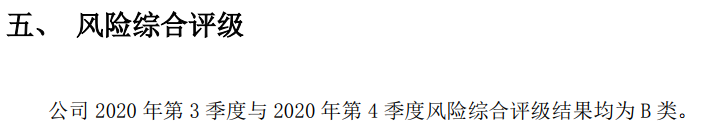 五、 风险综合评级

公司 2020 年第 3 季度与 2020 年第 4 季度风险综合评级结果均为 B 类。